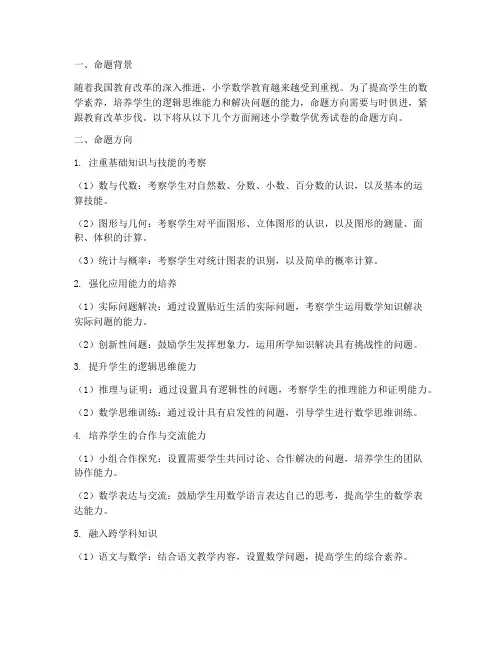 一、命题背景

随着我国教育改革的深入推进，小学数学教育越来越受到重视。为了提高学生的数学素养，培养学生的逻辑思维能力和解决问题的能力，命题方向需要与时俱进，紧跟教育改革步伐。以下将从以下几个方面阐述小学数学优秀试卷的命题方向。

二、命题方向

1. 注重基础知识与技能的考察

（1）数与代数：考察学生对自然数、分数、小数、百分数的认识，以及基本的运算技能。

（2）图形与几何：考察学生对平面图形、立体图形的认识，以及图形的测量、面积、体积的计算。

（3）统计与概率：考察学生对统计图表的识别，以及简单的概率计算。

2. 强化应用能力的培养

（1）实际问题解决：通过设置贴近生活的实际问题，考察学生运用数学知识解决实际问题的能力。

（2）创新性问题：鼓励学生发挥想象力，运用所学知识解决具有挑战性的问题。

3. 提升学生的逻辑思维能力

（1）推理与证明：通过设置具有逻辑性的问题，考察学生的推理能力和证明能力。

（2）数学思维训练：通过设计具有启发性的问题，引导学生进行数学思维训练。

4. 培养学生的合作与交流能力

（1）小组合作探究：设置需要学生共同讨论、合作解决的问题，培养学生的团队协作能力。

（2）数学表达与交流：鼓励学生用数学语言表达自己的思考，提高学生的数学表达能力。

5. 融入跨学科知识

（1）语文与数学：结合语文教学内容，设置数学问题，提高学生的综合素养。